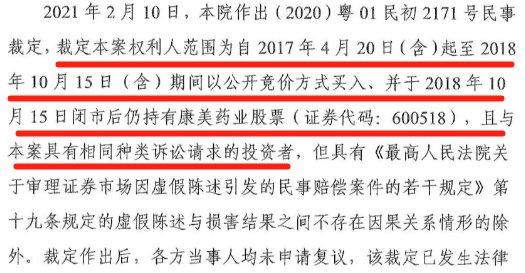 2021 年 2 月 10 日，本院作出（2020）粤 01 民初 2171 号民事裁定，裁定本案权利人范围为自 2017 年 4 月 20 日（含）起至 2018 年 10 月 15 日（含）期间以公开竞价方式买入、并于 2018 年 10 月 15 日闭市后仍持有康美药业股票（证券代码：600518），且与本案具有相同种类诉讼请求的投资者，但具有《最高人民法院关于审理证券市场因虚假陈述引发的民事赔偿案件的若干规定》第十九条规定的虚假陈述与损害结果之间不存在因果关系情形的除外。裁定作出后，各方当事人均未申请复议，该裁定已发生法律